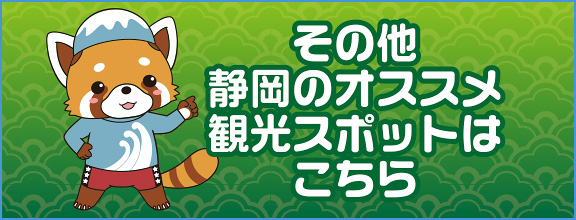 その他
静岡のオススメ
観光スポットは
こちら